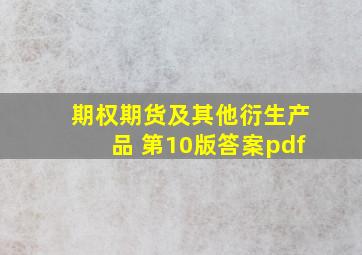 期权期货及其他衍生产品 第10版答案pdf